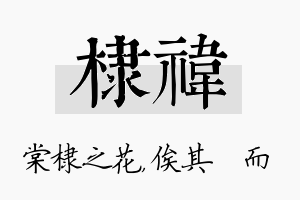 棣禕

棠棣之花，俟其 而